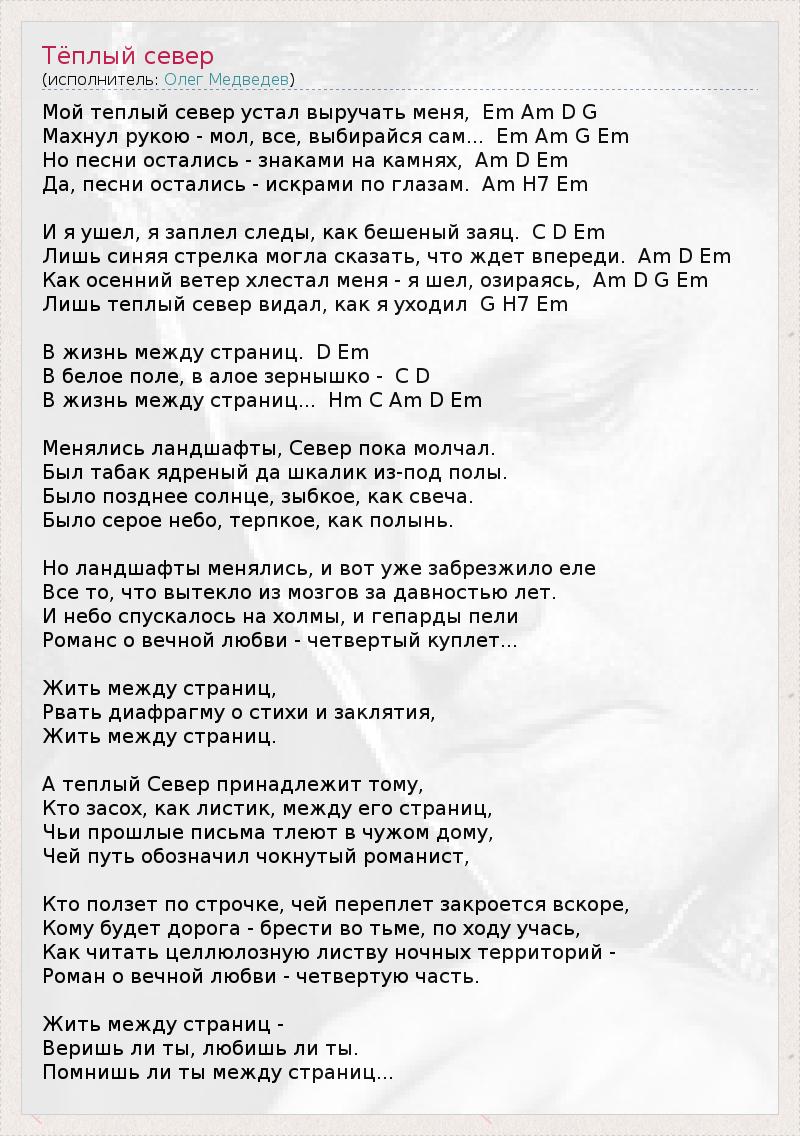 Тёплый север
(исполнитель: Олег Медведев)

Мой теплый север устал выручать меня, Em Am D G
Махнул рукою - мол, все, выбирайся сам... Em Am G Em
Но песни остались - знаками на камнях, Am D Em
Да, песни остались - искрами по глазам. Am H7 Em

И я ушел, я заплел следы, как бешеный заяц. C D Em
Лишь синяя стрелка могла сказать, что ждет впереди. Am D Em
Как осенний ветер хлестал меня - я шел, озираясь, Am D G Em
Лишь теплый север видал, как я уходил G H7 Em

В жизнь между страниц. D Em
В белое поле, в алое зернышко - C D
В жизнь между страниц... Hm C Am D Em

Менялись ландшафты, Север пока молчал.
Был табак ядреный да шкалик из-под полы.
Было позднее солнце, зыбкое, как свеча.
Было серое небо, терпкое, как полынь.

Но ландшафты менялись, и вот уже забрезжило еле
Все то, что вытекло из мозгов за давностью лет.
И небо спускалось на холмы, и гепарды пели
Романс о вечной любви - четвертый куплет...

Жить между страниц,
Рвать диафрагму о стихи и заклятия,
Жить между страниц.

А теплый Север принадлежит тому,
Кто засох, как листик, между его страниц,
Чьи прошлые письма тлеют в чужом дому,
Чей путь обозначил чокнутый романист,

Кто ползет по строчке, чей переплет закроется вскоре,
Кому будет дорога - брести во тьме, по ходу учась,
Как читать целлюлозную листву ночных территорий -
Роман о вечной любви - четвертую часть.

Жить между страниц -
Веришь ли ты, любишь ли ты.
Помнишь ли ты между страниц...